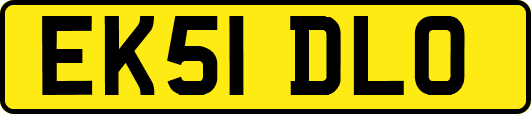 EK51 DLO